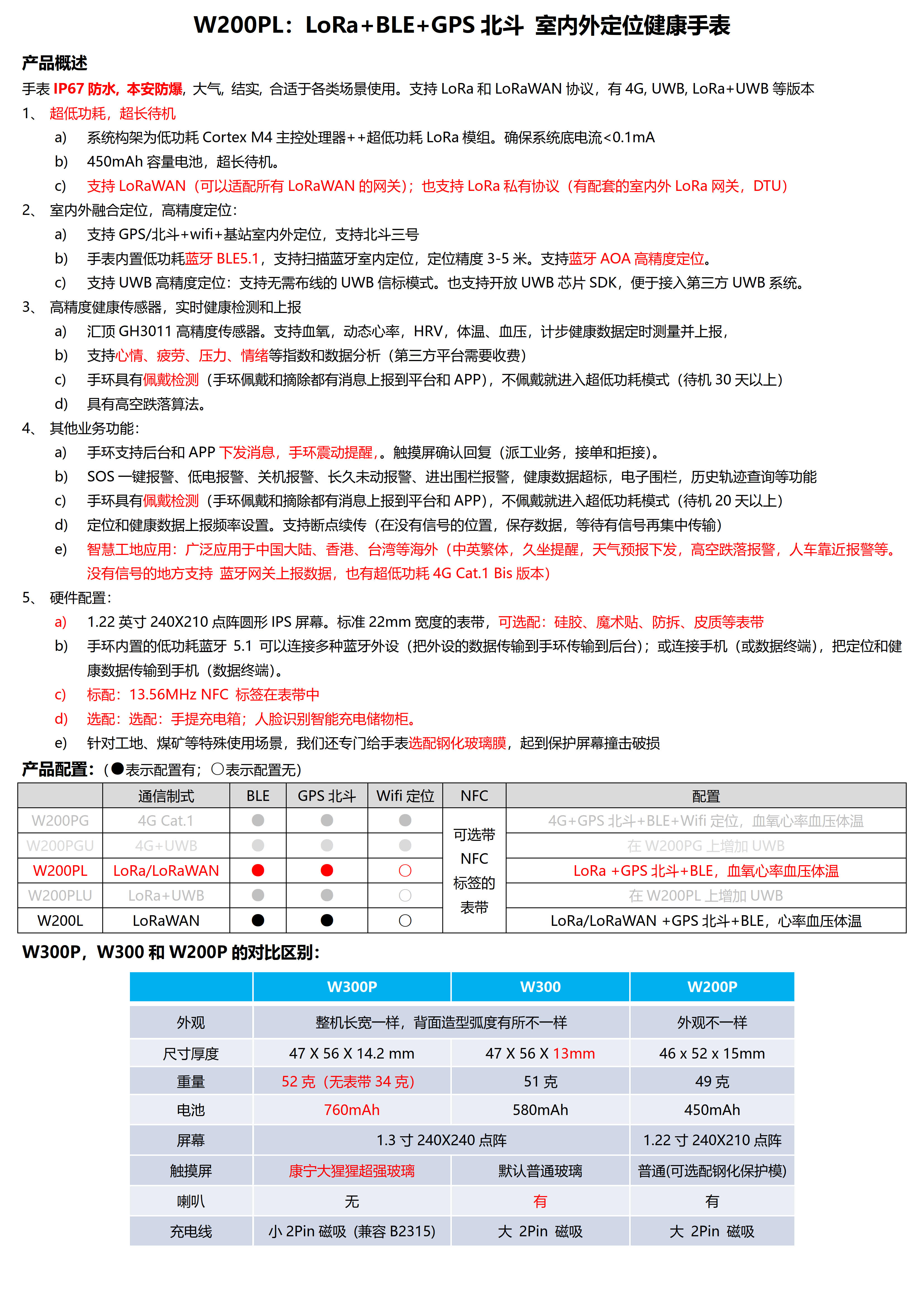 W200PL：LoRa+BLE+GPS 北斗 室内外定位健康手表

产品概述

手表 IP67 防水，本安防爆，大气，结实，合适于各类场景使用。支持 LoRa 和 LoRaWAN 协议，有 4G, UWB, LoRa+UWB 等版本

1、 超低功耗，超长待机

a) 系统构架为低功耗 Cortex M4 主控处理器++超低功耗 LoRa 模组。确保系统底电流<0.1mA

b) 450mAh 容量电池，超长待机。

c) 支持 LoRaWAN（可以适配所有 LoRaWAN 的网关）；也支持 LoRa 私有协议（有配套的室内外 LoRa 网关，DTU）

2、 室内外融合定位，高精度定位：

a) 支持 GPS/北斗+wifi+基站室内外定位，支持北斗三号

b) 手表内置低功耗蓝牙 BLE5.1，支持扫描蓝牙室内定位，定位精度 3-5 米。支持蓝牙 AOA 高精度定位。

c) 支持 UWB 高精度定位：支持无需布线的 UWB 信标模式。也支持开放 UWB 芯片 SDK，便于接入第三方 UWB 系统。

3、 高精度健康传感器，实时健康检测和上报

a) 汇顶 GH3011 高精度传感器。支持血氧，动态心率，HRV，体温、血压，计步健康数据定时测量并上报，

b) 支持心情、疲劳、压力、情绪等指数和数据分析（第三方平台需要收费）

c) 手环具有佩戴检测（手环佩戴和摘除都有消息上报到平台和 APP），不佩戴就进入超低功耗模式（待机 30 天以上）

d) 具有高空跌落算法。

4、 其他业务功能：

a) 手环支持后台和 APP 下发消息，手环震动提醒，。触摸屏确认回复（派工业务，接单和拒接）。

b) SOS 一键报警、低电报警、关机报警、长久未动报警、进出围栏报警，健康数据超标，电子围栏，历史轨迹查询等功能

c) 手环具有佩戴检测（手环佩戴和摘除都有消息上报到平台和 APP），不佩戴就进入超低功耗模式（待机 20 天以上）

d) 定位和健康数据上报频率设置。支持断点续传（在没有信号的位置，保存数据，等待有信号再集中传输）

e) 智慧工地应用：广泛应用于中国大陆、香港、台湾等海外（中英繁体，久坐提醒，天气预报下发，高空跌落报警，人车靠近报警等。没有信号的地方支持 蓝牙网关上报数据，也有超低功耗 4G Cat.1 Bis 版本）

5、 硬件配置：

a) 1.22 英寸 240X210 点阵圆形 IPS 屏幕。标准 22mm 宽度的表带，可选配：硅胶、魔术贴、防拆、皮质等表带

b) 手环内置的低功耗蓝牙 5.1 可以连接多种蓝牙外设（把外设的数据传输到手环传输到后台）；或连接手机（或数据终端），把定位和健康数据传输到手机（数据终端）。

c) 标配：13.56MHz NFC 标签在表带中

d) 选配：选配：手提充电箱；人脸识别智能充电储物柜。

e) 针对工地、煤矿等特殊使用场景，我们还专门给手表选配钢化玻璃膜，起到保护屏幕撞击破损

产品配置：（●表示配置有；○表示配置无）

| | 通信制式 | BLE | GPS 北斗 | Wifi 定位 | NFC | 配置 |
|---|---|---|---|---|---|---|
| W200PG | 4G Cat.1 | ● | ● | ● | 可选带 NFC 标签的表带 | 4G+GPS 北斗+BLE+Wifi 定位，血氧心率血压体温 |
| W200PGU | 4G+UWB | ● | ● | ● | | 在 W200PG 上增加 UWB |
| W200PL | LoRa/LoRaWAN | ● | ● | ○ | | LoRa +GPS 北斗+BLE，血氧心率血压体温 |
| W200PLU | LoRa+UWB | ● | ● | ○ | | 在 W200PL 上增加 UWB |
| W200L | LoRaWAN | ● | ● | ○ | | LoRa/LoRaWAN +GPS 北斗+BLE，心率血压体温 |

W300P，W300 和 W200P 的对比区别：

| | W300P | W300 | W200P |
|---|---|---|---|
| 外观 | 整机长宽一样，背面造型弧度有所不一样 | | 外观不一样 |
| 尺寸厚度 | 47 X 56 X 14.2 mm | 47 X 56 X 13mm | 46 x 52 x 15mm |
| 重量 | 52 克（无表带 34 克） | 51 克 | 49 克 |
| 电池 | 760mAh | 580mAh | 450mAh |
| 屏幕 | 1.3 寸 240X240 点阵 | | 1.22 寸 240X210 点阵 |
| 触摸屏 | 康宁大猩猩超强玻璃 | 默认普通玻璃 | 普通(可选配钢化保护模) |
| 喇叭 | 无 | 有 | 有 |
| 充电线 | 小 2Pin 磁吸（兼容 B2315) | 大 2Pin 磁吸 | 大 2Pin 磁吸 |